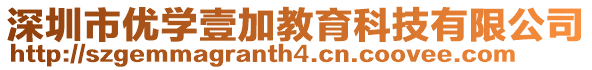 深圳市优学壹加教育科技有限公司
http://szgemmagranth4.cn.coovee.com